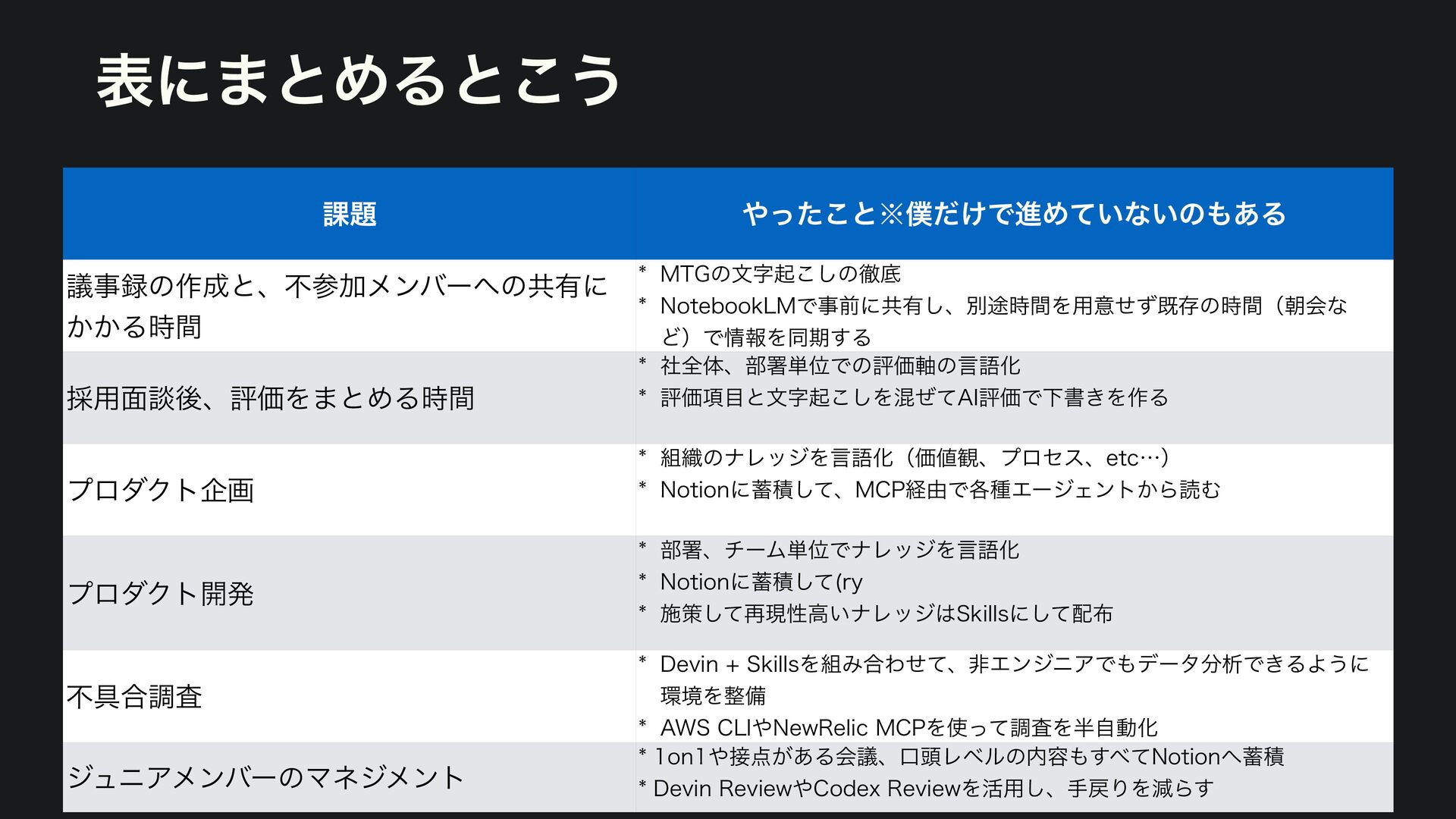 表にまとめるとこう

| 課題 | やったこと※僕だけで進めていないのもある |
|---|---|
| 議事録の作成と、不参加メンバーへの共有にかかる時間 | * MTGの文字起こしの徹底 * NotebookLMで事前に共有し、別途時間を用意せず既存の時間（朝会など）で情報を同期する |
| 採用面談後、評価をまとめる時間 | * 社全体、部署単位での評価軸の言語化 * 評価項目と文字起こしを混ぜてAI評価で下書きを作る |
| プロダクト企画 | * 組織のナレッジを言語化（価値観、プロセス、etc…） * Notionに蓄積して、MCP経由で各種エージェントから読む |
| プロダクト開発 | * 部署、チーム単位でナレッジを言語化 * Notionに蓄積して(ry * 施策して再現性高いナレッジはSkillsにして配布 |
| 不具合調査 | * Devin + Skillsを組み合わせて、非エンジニアでもデータ分析できるように環境を整備 * AWS CLIやNewRelic MCPを使って調査を半自動化 |
| ジュニアメンバーのマネジメント | * 1on1や接点がある会議、口頭レベルの内容もすべてNotionへ蓄積 * Devin ReviewやCodex Reviewを活用し、手戻りを減らす |